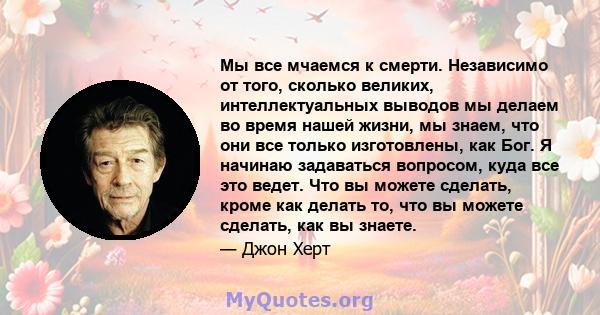 Мы все мчаемся к смерти. Независимо от того, сколько великих, интеллектуальных выводов мы делаем во время нашей жизни, мы знаем, что они все только изготовлены, как Бог. Я начинаю задаваться вопросом, куда все это ведет. Что вы можете сделать, кроме как делать то, что вы можете сделать, как вы знаете.

— Джон Херт

MyQuotes.org